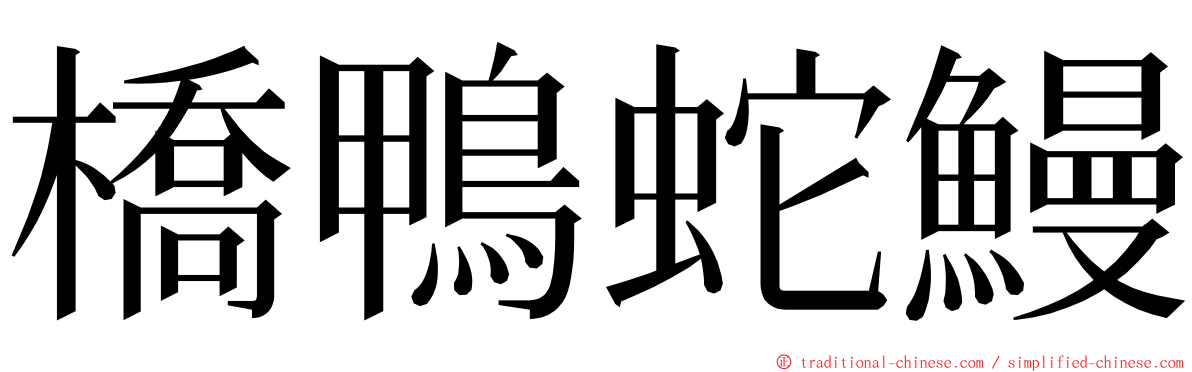 橋鴨蛇鰻

© traditional-chinese.com / simplified-chinese.com